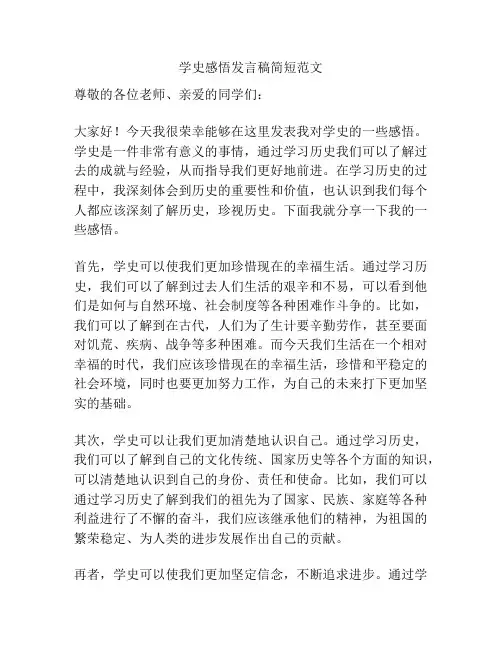 学史感悟发言稿简短范文

尊敬的各位老师、亲爱的同学们：

大家好！今天我很荣幸能够在这里发表我对学史的一些感悟。学史是一件非常有意义的事情，通过学习历史我们可以了解过去的成就与经验，从而指导我们更好地前进。在学习历史的过程中，我深刻体会到历史的重要性和价值，也认识到我们每个人都应该深刻了解历史，珍视历史。下面我就分享一下我的一些感悟。

首先，学史可以使我们更加珍惜现在的幸福生活。通过学习历史，我们可以了解到过去人们生活的艰辛和不易，可以看到他们是如何与自然环境、社会制度等各种困难作斗争的。比如，我们可以了解到在古代，人们为了生计要辛勤劳作，甚至要面对饥荒、疾病、战争等多种困难。而今天我们生活在一个相对幸福的时代，我们应该珍惜现在的幸福生活，珍惜和平稳定的社会环境，同时也要更加努力工作，为自己的未来打下更加坚实的基础。

其次，学史可以让我们更加清楚地认识自己。通过学习历史，我们可以了解到自己的文化传统、国家历史等各个方面的知识，可以清楚地认识到自己的身份、责任和使命。比如，我们可以通过学习历史了解到我们的祖先为了国家、民族、家庭等各种利益进行了不懈的奋斗，我们应该继承他们的精神，为祖国的繁荣稳定、为人类的进步发展作出自己的贡献。

再者，学史可以使我们更加坚定信念，不断追求进步。通过学